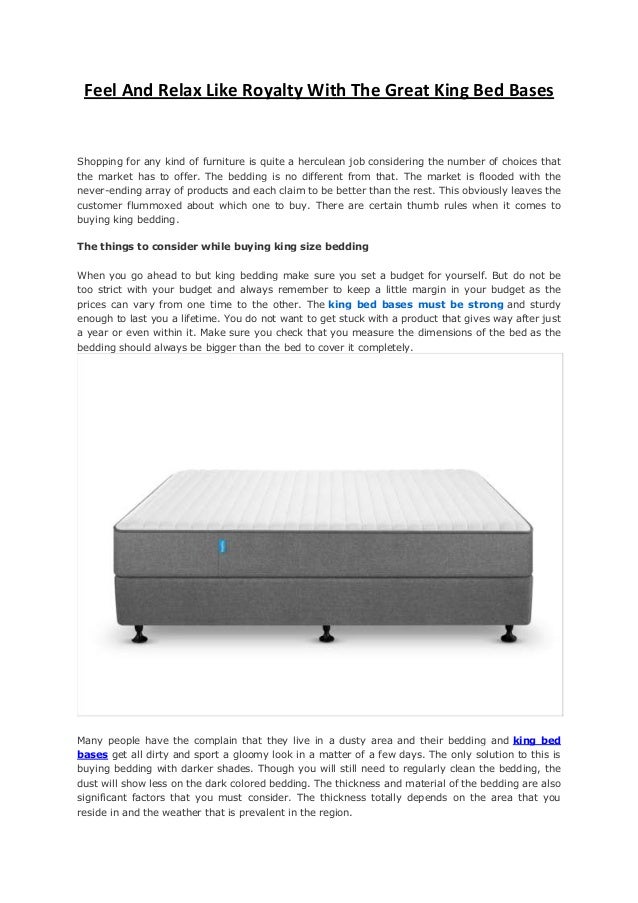 Feel And Relax Like Royalty With The Great King Bed Bases

Shopping for any kind of furniture is quite a herculean job considering the number of choices that the market has to offer. The bedding is no different from that. The market is flooded with the never-ending array of products and each claim to be better than the rest. This obviously leaves the customer flummoxed about which one to buy. There are certain thumb rules when it comes to buying king bedding.

The things to consider while buying king size bedding

When you go ahead to but king bedding make sure you set a budget for yourself. But do not be too strict with your budget and always remember to keep a little margin in your budget as the prices can vary from one time to the other. The king bed bases must be strong and sturdy enough to last you a lifetime. You do not want to get stuck with a product that gives way after just a year or even within it. Make sure you check that you measure the dimensions of the bed as the bedding should always be bigger than the bed to cover it completely.

Many people have the complain that they live in a dusty area and their bedding and king bed bases get all dirty and sport a gloomy look in a matter of a few days. The only solution to this is buying bedding with darker shades. Though you will still need to regularly clean the bedding, the dust will show less on the dark colored bedding. The thickness and material of the bedding are also significant factors that you must consider. The thickness totally depends on the area that you reside in and the weather that is prevalent in the region.